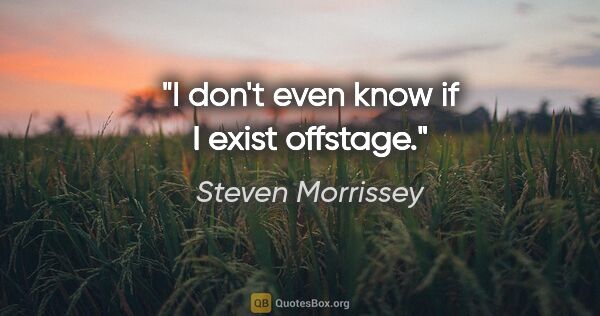 "I don't even know if I exist offstage."

Steven Morrissey

QB QuotesBox.org